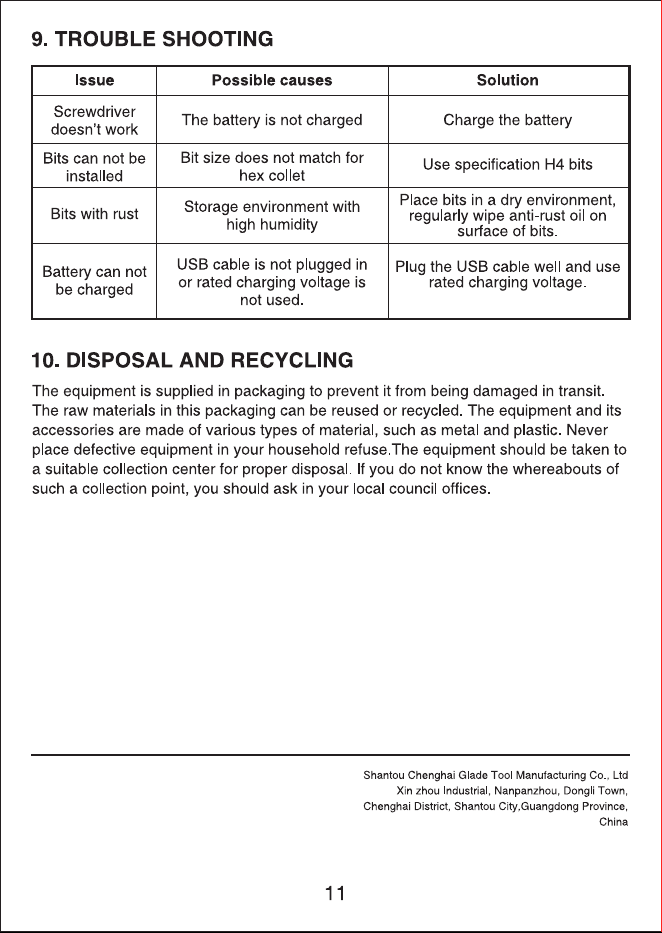 9. TROUBLE SHOOTING

| Issue | Possible causes | Solution |
|---|---|---|
| Screwdriver doesn't work | The battery is not charged | Charge the battery |
| Bits can not be installed | Bit size does not match for hex collet | Use specification H4 bits |
| Bits with rust | Storage environment with high humidity | Place bits in a dry environment, regularly wipe anti-rust oil on surface of bits. |
| Battery can not be charged | USB cable is not plugged in or rated charging voltage is not used. | Plug the USB cable well and use rated charging voltage. |

10. DISPOSAL AND RECYCLING

The equipment is supplied in packaging to prevent it from being damaged in transit. The raw materials in this packaging can be reused or recycled. The equipment and its accessories are made of various types of material, such as metal and plastic. Never place defective equipment in your household refuse.The equipment should be taken to a suitable collection center for proper disposal. If you do not know the whereabouts of such a collection point, you should ask in your local council offices.

Shantou Chenghai Glade Tool Manufacturing Co., Ltd
Xin zhou Industrial, Nanpanzhou, Dongli Town,
Chenghai District, Shantou City,Guangdong Province,
China

11